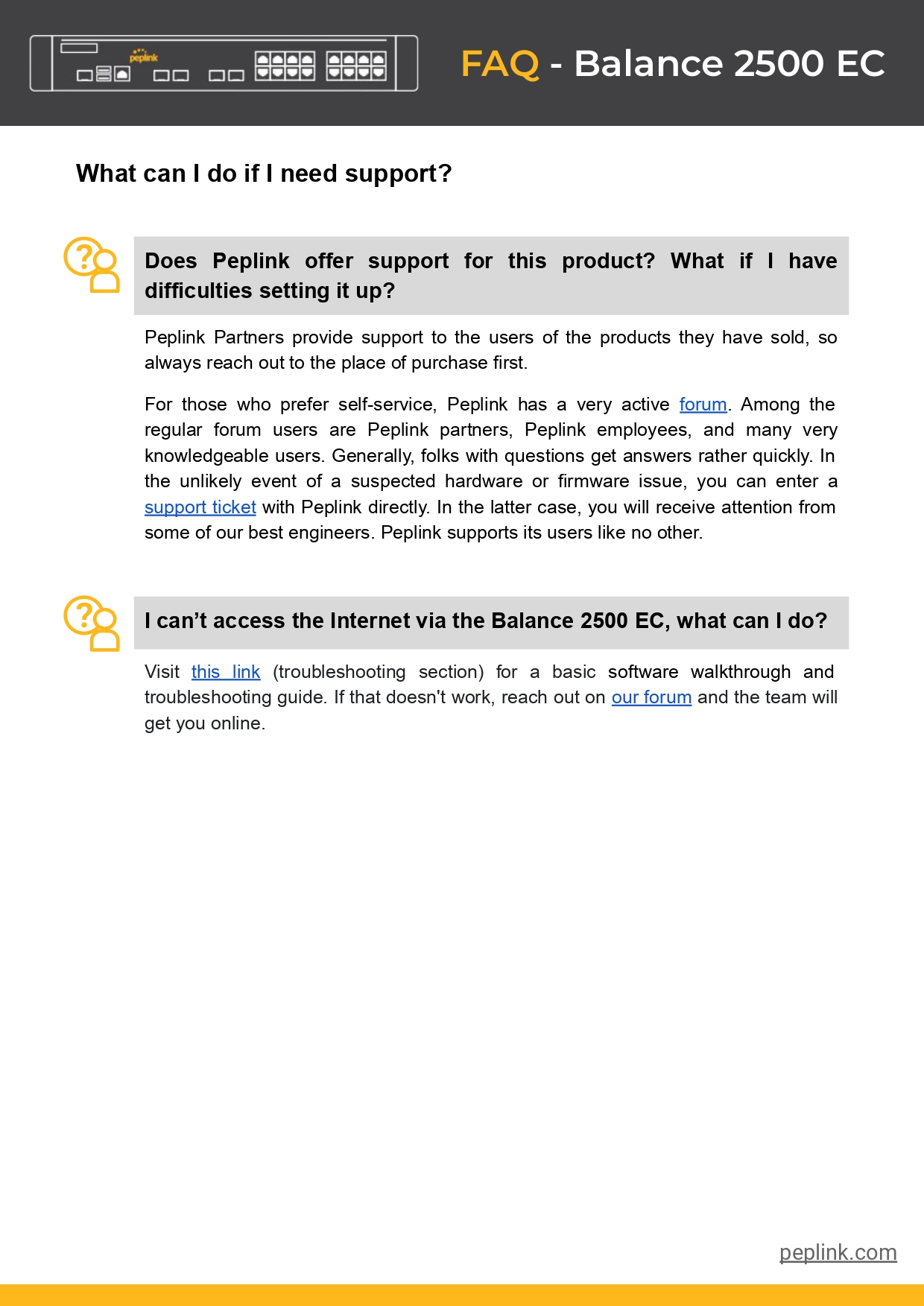 FAQ - Balance 2500 EC

What can I do if I need support?

Does Peplink offer support for this product? What if I have difficulties setting it up?

Peplink Partners provide support to the users of the products they have sold, so always reach out to the place of purchase first.

For those who prefer self-service, Peplink has a very active forum. Among the regular forum users are Peplink partners, Peplink employees, and many very knowledgeable users. Generally, folks with questions get answers rather quickly. In the unlikely event of a suspected hardware or firmware issue, you can enter a support ticket with Peplink directly. In the latter case, you will receive attention from some of our best engineers. Peplink supports its users like no other.

I can't access the Internet via the Balance 2500 EC, what can I do?

Visit this link (troubleshooting section) for a basic software walkthrough and troubleshooting guide. If that doesn't work, reach out on our forum and the team will get you online.

peplink.com